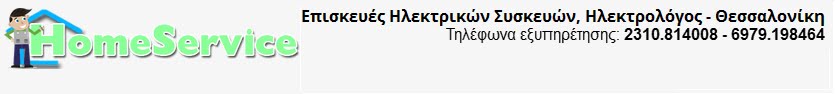 HomeService

Επισκευές Ηλεκτρικών Συσκευών, Ηλεκτρολόγος - Θεσσαλονίκη
Τηλέφωνα εξυπηρέτησης: 2310.814008 - 6979.198464